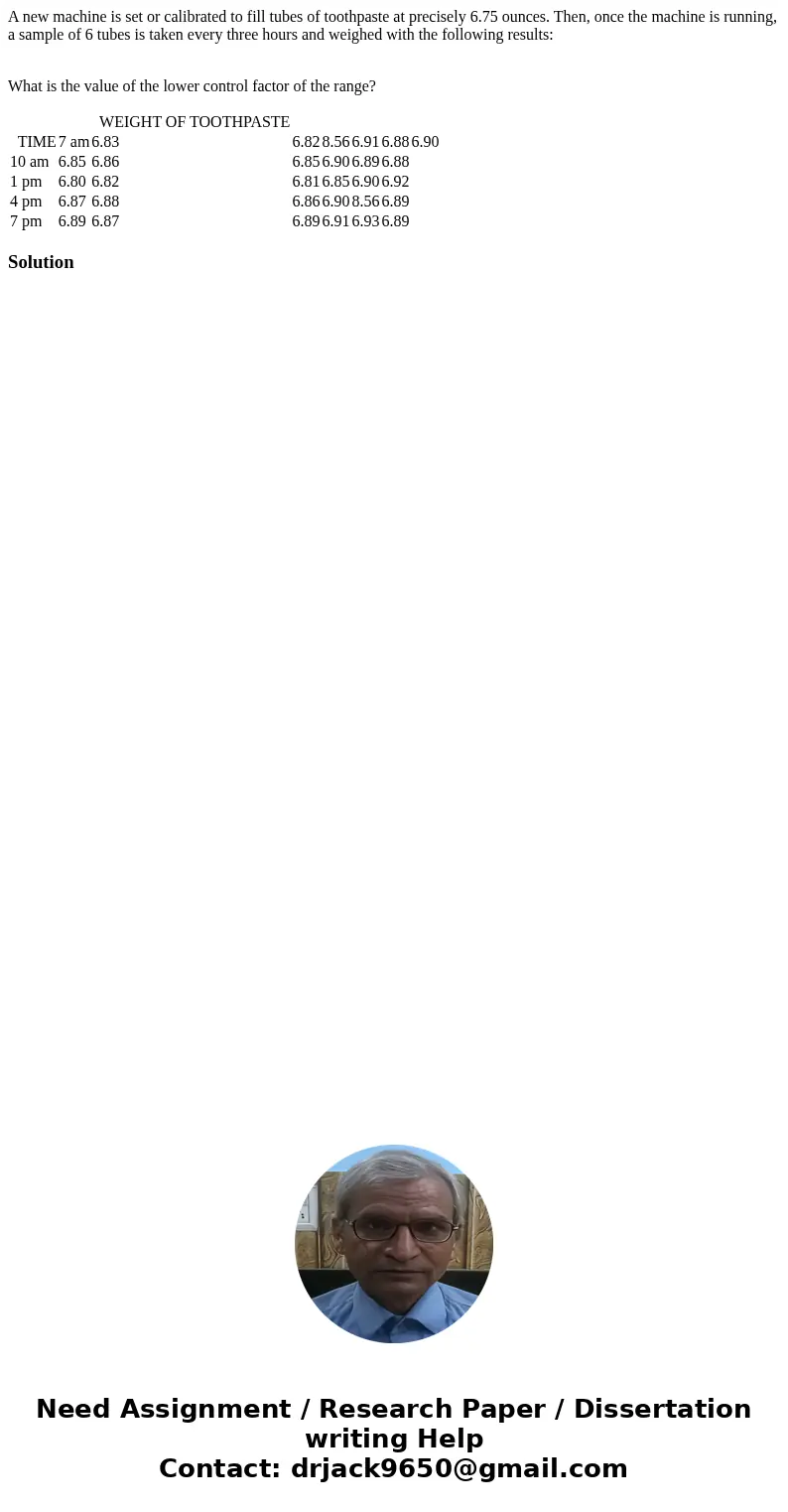 A new machine is set or calibrated to fill tubes of toothpaste at precisely 6.75 ounces. Then, once the machine is running, a sample of 6 tubes is taken every three hours and weighed with the following results:

What is the value of the lower control factor of the range?

|  |  | WEIGHT OF TOOTHPASTE |  |  |  |  |  |
|---|---|---|---|---|---|---|---|
| TIME | 7 am | 6.83 | 6.82 | 8.56 | 6.91 | 6.88 | 6.90 |
| 10 am | 6.85 | 6.86 | 6.85 | 6.90 | 6.89 | 6.88 |  |
| 1 pm | 6.80 | 6.82 | 6.81 | 6.85 | 6.90 | 6.92 |  |
| 4 pm | 6.87 | 6.88 | 6.86 | 6.90 | 8.56 | 6.89 |  |
| 7 pm | 6.89 | 6.87 | 6.89 | 6.91 | 6.93 | 6.89 |  |

Solution

Need Assignment / Research Paper / Dissertation writing Help
Contact: drjack9650@gmail.com